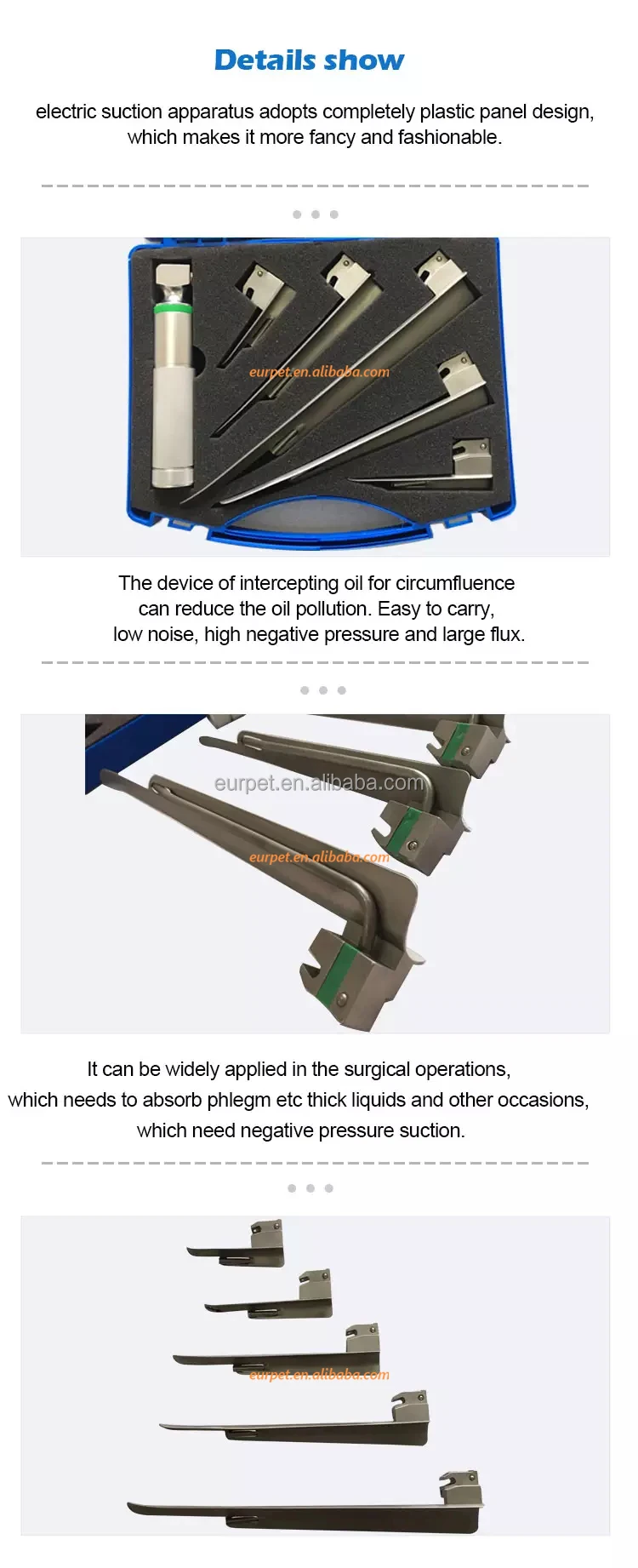 Details show

electric suction apparatus adopts completely plastic panel design, which makes it more fancy and fashionable.

eurpet.en.alibaba.com

The device of intercepting oil for circumfluence can reduce the oil pollution. Easy to carry, low noise, high negative pressure and large flux.

eurpet.en.alibaba.com

eurpet.en.alibaba.com

It can be widely applied in the surgical operations, which needs to absorb phlegm etc thick liquids and other occasions, which need negative pressure suction.

eurpet.en.alibaba.com